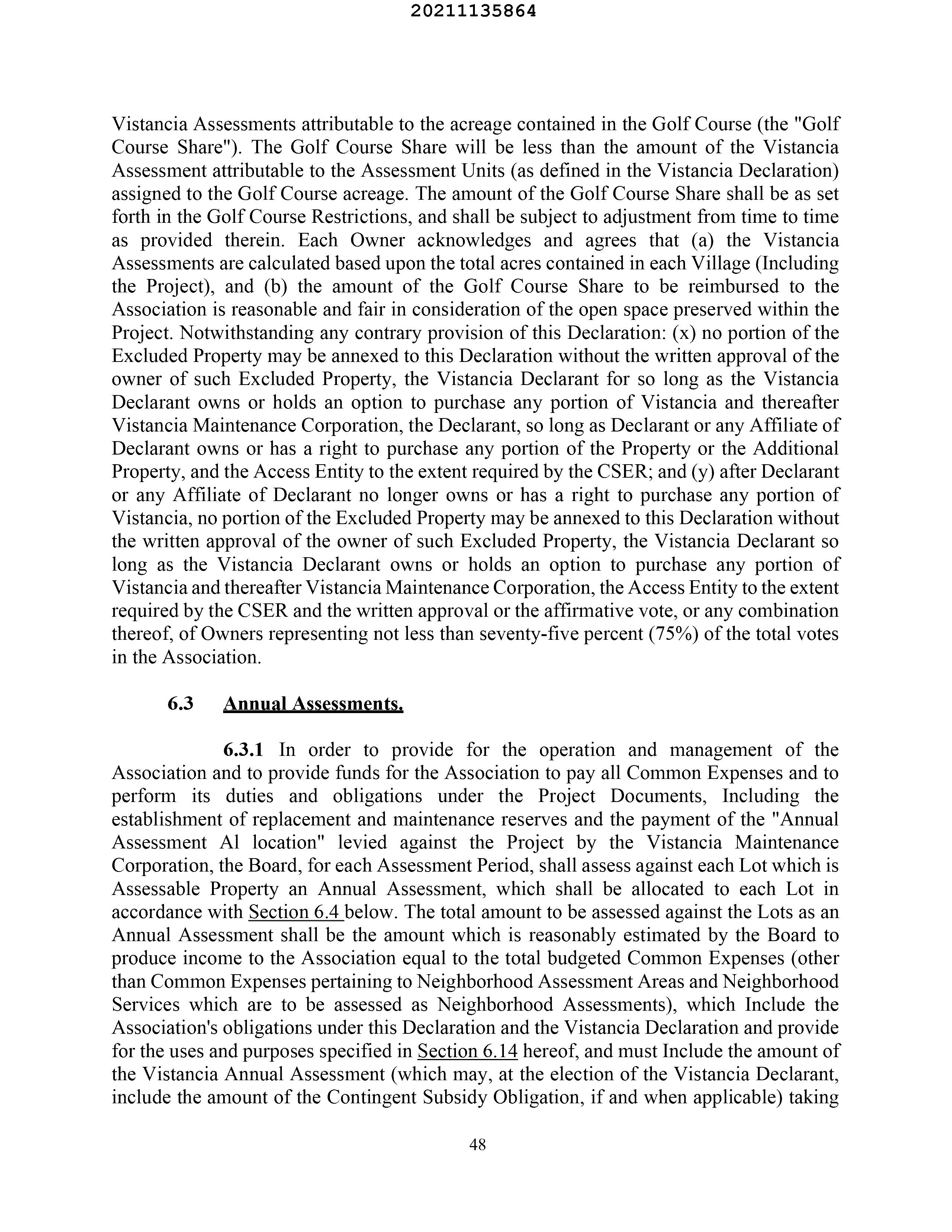 20211135864

Vistancia Assessments attributable to the acreage contained in the Golf Course (the "Golf Course Share"). The Golf Course Share will be less than the amount of the Vistancia Assessment attributable to the Assessment Units (as defined in the Vistancia Declaration) assigned to the Golf Course acreage. The amount of the Golf Course Share shall be as set forth in the Golf Course Restrictions, and shall be subject to adjustment from time to time as provided therein. Each Owner acknowledges and agrees that (a) the Vistancia Assessments are calculated based upon the total acres contained in each Village (Including the Project), and (b) the amount of the Golf Course Share to be reimbursed to the Association is reasonable and fair in consideration of the open space preserved within the Project. Notwithstanding any contrary provision of this Declaration: (x) no portion of the Excluded Property may be annexed to this Declaration without the written approval of the owner of such Excluded Property, the Vistancia Declarant for so long as the Vistancia Declarant owns or holds an option to purchase any portion of Vistancia and thereafter Vistancia Maintenance Corporation, the Declarant, so long as Declarant or any Affiliate of Declarant owns or has a right to purchase any portion of the Property or the Additional Property, and the Access Entity to the extent required by the CSER; and (y) after Declarant or any Affiliate of Declarant no longer owns or has a right to purchase any portion of Vistancia, no portion of the Excluded Property may be annexed to this Declaration without the written approval of the owner of such Excluded Property, the Vistancia Declarant so long as the Vistancia Declarant owns or holds an option to purchase any portion of Vistancia and thereafter Vistancia Maintenance Corporation, the Access Entity to the extent required by the CSER and the written approval or the affirmative vote, or any combination thereof, of Owners representing not less than seventy-five percent (75%) of the total votes in the Association.

6.3 Annual Assessments.

6.3.1 In order to provide for the operation and management of the Association and to provide funds for the Association to pay all Common Expenses and to perform its duties and obligations under the Project Documents, Including the establishment of replacement and maintenance reserves and the payment of the "Annual Assessment Al location" levied against the Project by the Vistancia Maintenance Corporation, the Board, for each Assessment Period, shall assess against each Lot which is Assessable Property an Annual Assessment, which shall be allocated to each Lot in accordance with Section 6.4 below. The total amount to be assessed against the Lots as an Annual Assessment shall be the amount which is reasonably estimated by the Board to produce income to the Association equal to the total budgeted Common Expenses (other than Common Expenses pertaining to Neighborhood Assessment Areas and Neighborhood Services which are to be assessed as Neighborhood Assessments), which Include the Association's obligations under this Declaration and the Vistancia Declaration and provide for the uses and purposes specified in Section 6.14 hereof, and must Include the amount of the Vistancia Annual Assessment (which may, at the election of the Vistancia Declarant, include the amount of the Contingent Subsidy Obligation, if and when applicable) taking

48